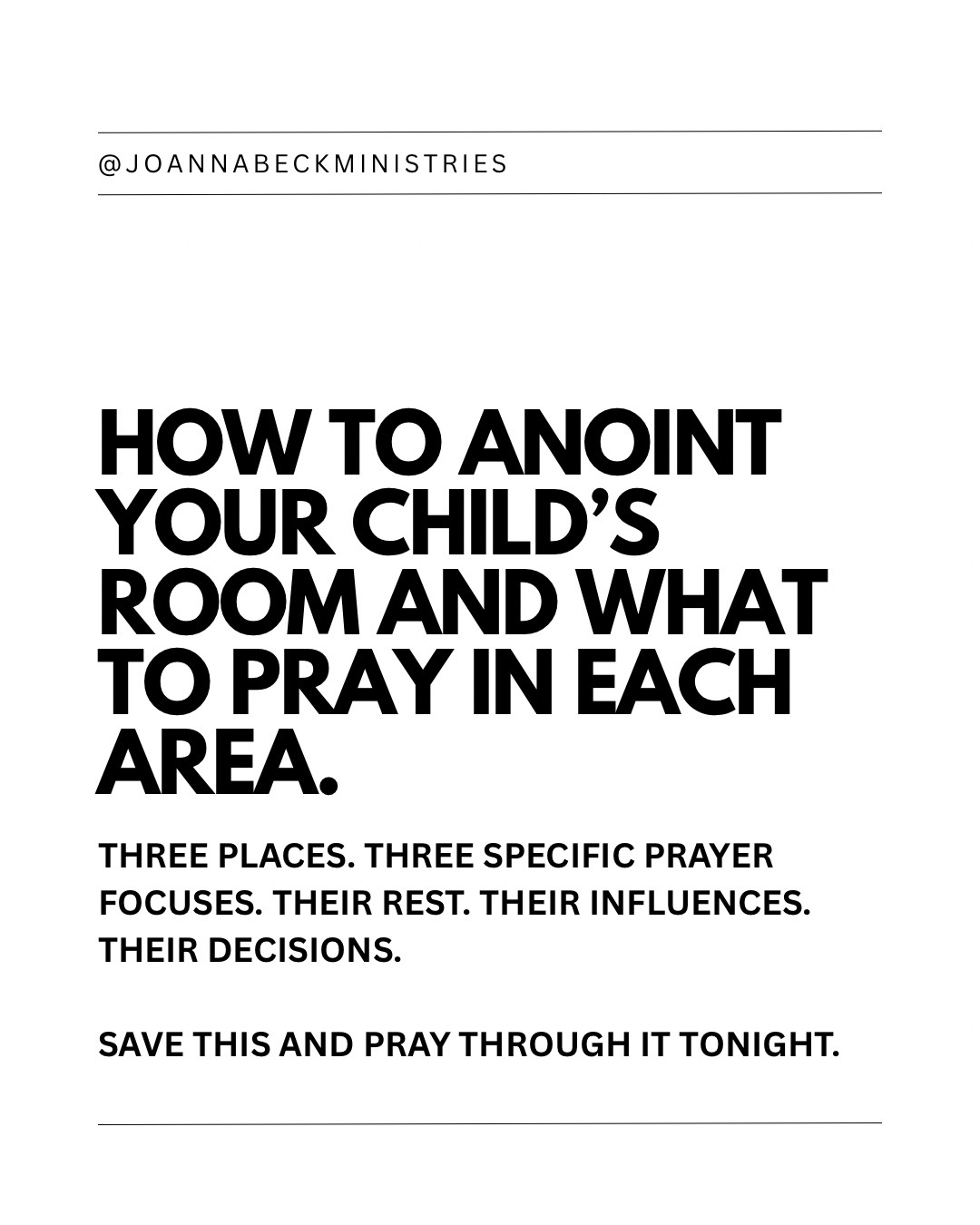 @JOANNABECKMINISTRIES

HOW TO ANOINT YOUR CHILD'S ROOM AND WHAT TO PRAY IN EACH AREA.

THREE PLACES. THREE SPECIFIC PRAYER FOCUSES. THEIR REST. THEIR INFLUENCES. THEIR DECISIONS.

SAVE THIS AND PRAY THROUGH IT TONIGHT.